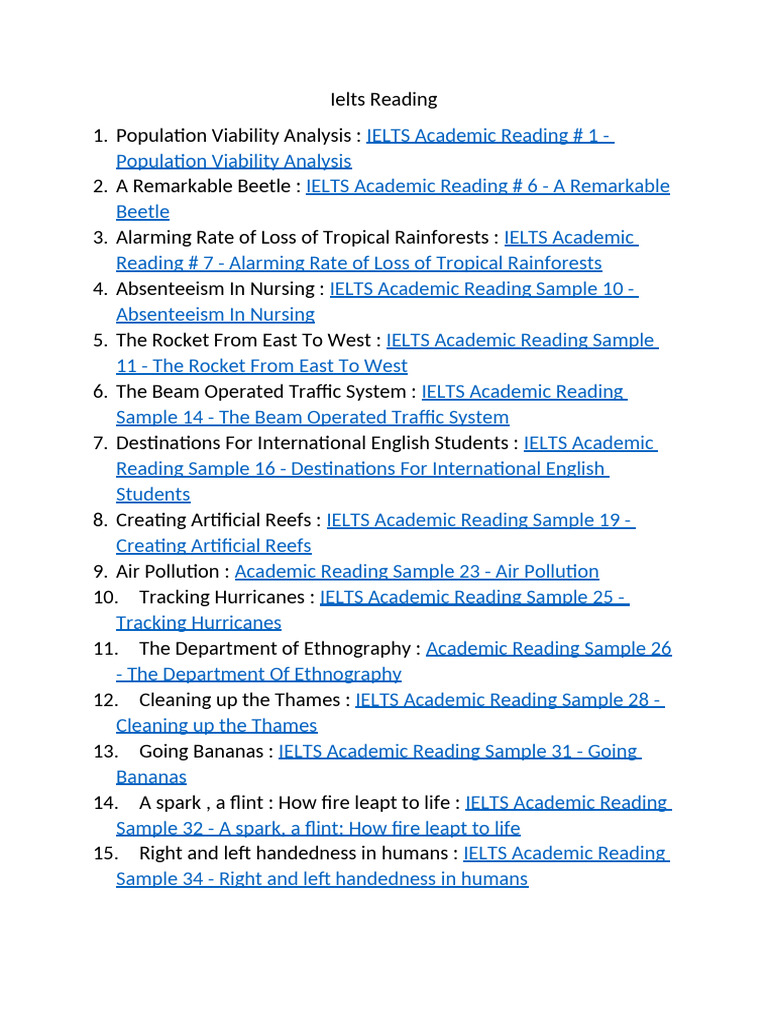 Ielts Reading

1. Population Viability Analysis : IELTS Academic Reading # 1 - Population Viability Analysis
2. A Remarkable Beetle : IELTS Academic Reading # 6 - A Remarkable Beetle
3. Alarming Rate of Loss of Tropical Rainforests : IELTS Academic Reading # 7 - Alarming Rate of Loss of Tropical Rainforests
4. Absenteeism In Nursing : IELTS Academic Reading Sample 10 - Absenteeism In Nursing
5. The Rocket From East To West : IELTS Academic Reading Sample 11 - The Rocket From East To West
6. The Beam Operated Traffic System : IELTS Academic Reading Sample 14 - The Beam Operated Traffic System
7. Destinations For International English Students : IELTS Academic Reading Sample 16 - Destinations For International English Students
8. Creating Artificial Reefs : IELTS Academic Reading Sample 19 - Creating Artificial Reefs
9. Air Pollution : Academic Reading Sample 23 - Air Pollution
10. Tracking Hurricanes : IELTS Academic Reading Sample 25 - Tracking Hurricanes
11. The Department of Ethnography : Academic Reading Sample 26 - The Department Of Ethnography
12. Cleaning up the Thames : IELTS Academic Reading Sample 28 - Cleaning up the Thames
13. Going Bananas : IELTS Academic Reading Sample 31 - Going Bananas
14. A spark , a flint : How fire leapt to life : IELTS Academic Reading Sample 32 - A spark, a flint: How fire leapt to life
15. Right and left handedness in humans : IELTS Academic Reading Sample 34 - Right and left handedness in humans